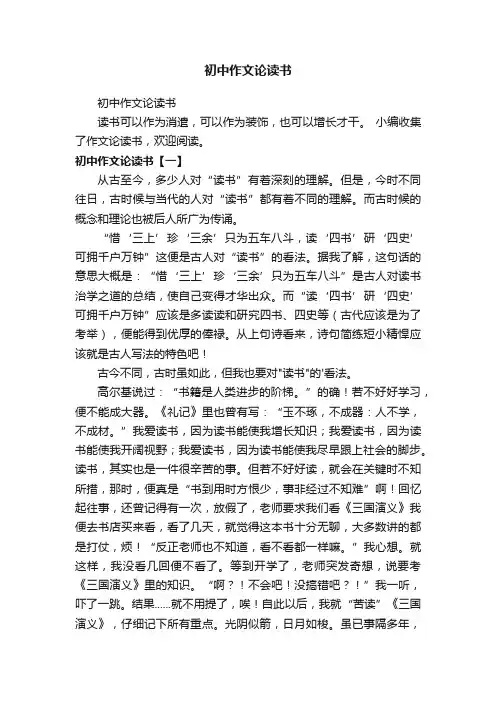 初中作文论读书

初中作文论读书

读书可以作为消遣，可以作为装饰，也可以增长才干。 小编收集了作文论读书，欢迎阅读。

初中作文论读书【一】

从古至今，多少人对“读书”有着深刻的理解。但是，今时不同往日，古时候与当代的人对“读书”都有着不同的理解。而古时候的概念和理论也被后人所广为传诵。

“惜‘三上’珍‘三余’只为五车八斗，读‘四书’研‘四史’可拥千户万钟”这便是古人对“读书”的看法。据我了解，这句话的意思大概是：“惜‘三上’珍‘三余’只为五车八斗”是古人对读书治学之道的总结，使自己变得才华出众。而“读‘四书’研‘四史’可拥千户万钟”应该是多读读和研究四书、四史等（古代应该是为了考举），便能得到优厚的俸禄。从上句诗看来，诗句简练短小精悍应该就是古人写法的特色吧！

古今不同，古时虽如此，但我也要对"读书"的'看法。

高尔基说过：“书籍是人类进步的阶梯。”的确！若不好好学习，便不能成大器。《礼记》里也曾有写：“玉不琢，不成器：人不学，不成材。”我爱读书，因为读书能使我增长知识；我爱读书，因为读书能使我开阔视野；我爱读书，因为读书能使我尽早跟上社会的脚步。读书，其实也是一件很辛苦的事。但若不好好读，就会在关键时不知所措，那时，便真是“书到用时方恨少，事非经过不知难”啊！回忆起往事，还曾记得有一次，放假了，老师要求我们看《三国演义》我便去书店买来看，看了几天，就觉得这本书十分无聊，大多数讲的都是打仗，烦！“反正老师也不知道，看不看都一样嘛。”我心想。就这样，我没看几回便不看了。等到开学了，老师突发奇想，说要考《三国演义》里的知识。“啊？！不会吧！没搞错吧？！”我一听，吓了一跳。结果……就不用提了，唉！自此以后，我就“苦读”《三国演义》，仔细记下所有重点。光阴似箭，日月如梭。虽已事隔多年，